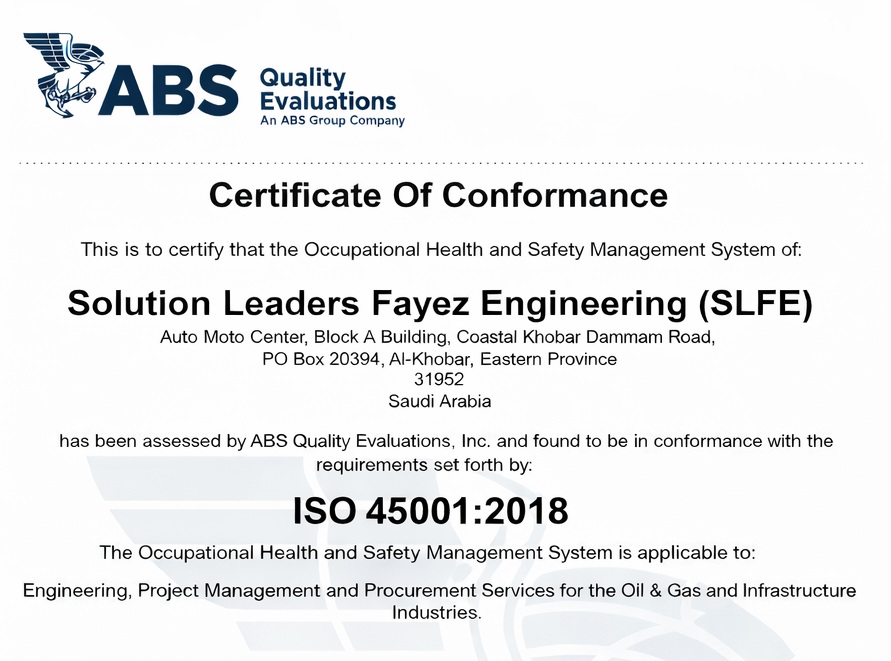 ABS Quality Evaluations
An ABS Group Company

Certificate Of Conformance

This is to certify that the Occupational Health and Safety Management System of:

Solution Leaders Fayez Engineering (SLFE)
Auto Moto Center, Block A Building, Coastal Khobar Dammam Road,
PO Box 20394, Al-Khobar, Eastern Province
31952
Saudi Arabia

has been assessed by ABS Quality Evaluations, Inc. and found to be in conformance with the requirements set forth by:

ISO 45001:2018

The Occupational Health and Safety Management System is applicable to:

Engineering, Project Management and Procurement Services for the Oil & Gas and Infrastructure Industries.